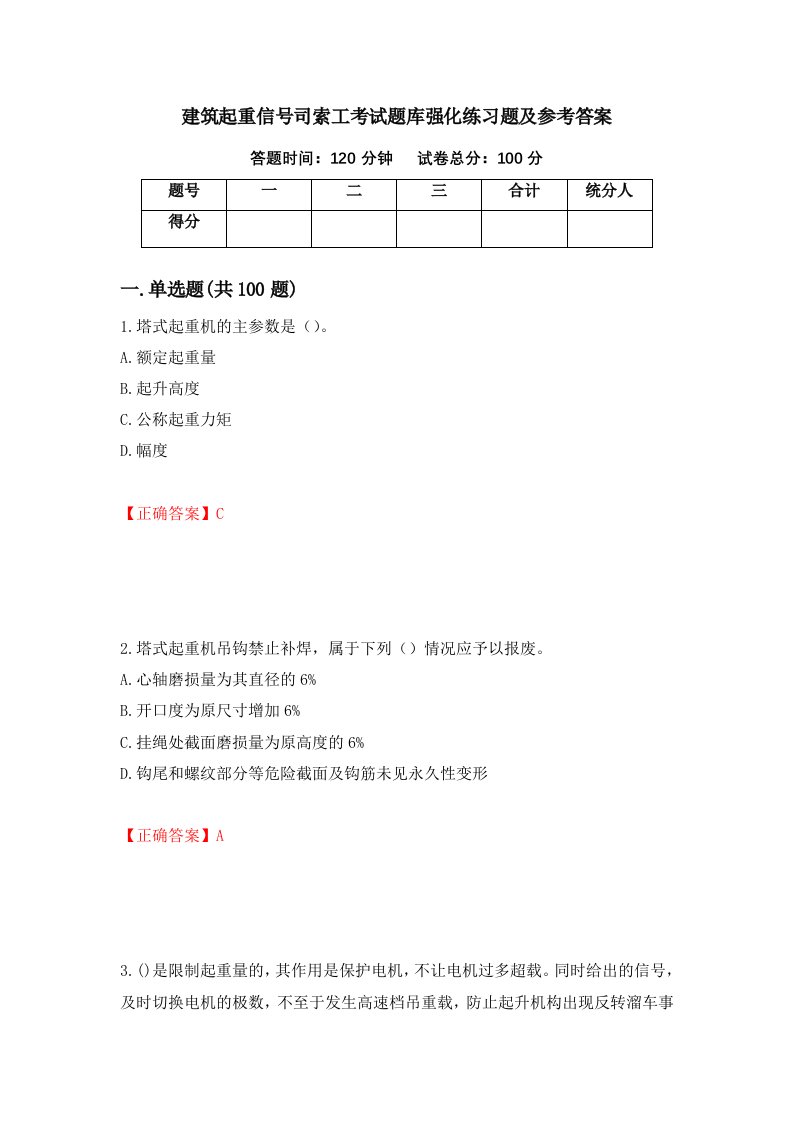 建筑起重信号司索工考试题库强化练习题及参考答案

答题时间：120 分钟　　试卷总分：100 分

| 题号 | 一 | 二 | 三 | 合计 | 统分人 |
|---|---|---|---|---|---|
| 得分 | | | | | |

一.单选题(共 100 题)

1.塔式起重机的主参数是（）。

A.额定起重量

B.起升高度

C.公称起重力矩

D.幅度

【正确答案】C

2.塔式起重机吊钩禁止补焊，属于下列（）情况应予以报废。

A.心轴磨损量为其直径的 6%

B.开口度为原尺寸增加 6%

C.挂绳处截面磨损量为原高度的 6%

D.钩尾和螺纹部分等危险截面及钩筋未见永久性变形

【正确答案】A

3.()是限制起重量的，其作用是保护电机，不让电机过多超载。同时给出的信号，及时切换电机的极数，不至于发生高速档吊重载，防止起升机构出现反转溜车事